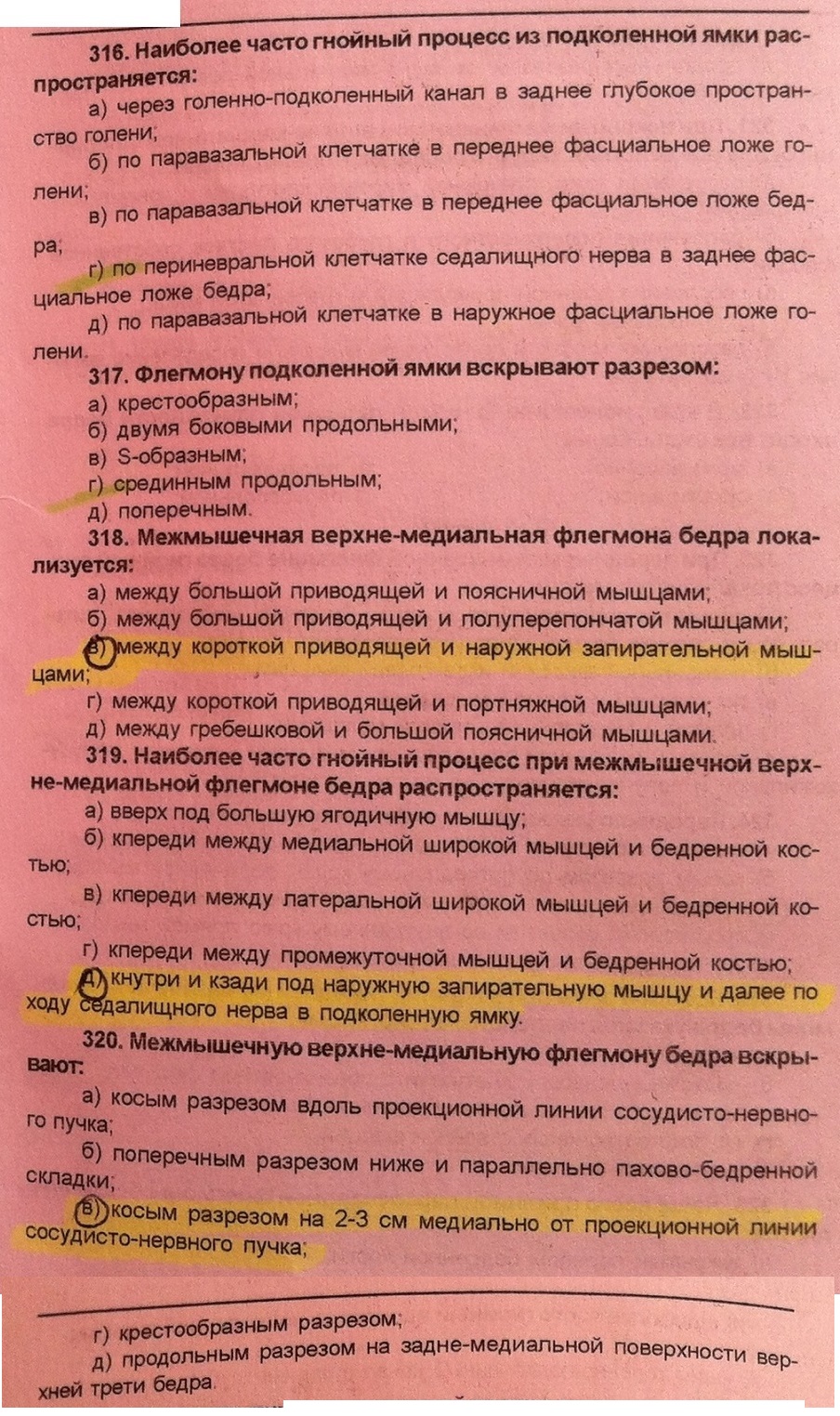 316. Наиболее часто гнойный процесс из подколенной ямки распространяется:

а) через голенно-подколенный канал в заднее глубокое пространство голени;

б) по паравазальной клетчатке в переднее фасциальное ложе голени;

в) по паравазальной клетчатке в переднее фасциальное ложе бедра;

г) по периневральной клетчатке седалищного нерва в заднее фасциальное ложе бедра;

д) по паравазальной клетчатке в наружное фасциальное ложе голени.

317. Флегмону подколенной ямки вскрывают разрезом:

а) крестообразным;

б) двумя боковыми продольными;

в) S-образным;

г) срединным продольным;

д) поперечным.

318. Межмышечная верхне-медиальная флегмона бедра локализуется:

а) между большой приводящей и поясничной мышцами;

б) между большой приводящей и полуперепончатой мышцами;

в) между короткой приводящей и наружной запирательной мышцами;

г) между короткой приводящей и портняжной мышцами;

д) между гребешковой и большой поясничной мышцами.

319. Наиболее часто гнойный процесс при межмышечной верхне-медиальной флегмоне бедра распространяется:

а) вверх под большую ягодичную мышцу;

б) кпереди между медиальной широкой мышцей и бедренной костью;

в) кпереди между латеральной широкой мышцей и бедренной костью;

г) кпереди между промежуточной мышцей и бедренной костью;

д) кнутри и кзади под наружную запирательную мышцу и далее по ходу седалищного нерва в подколенную ямку.

320. Межмышечную верхне-медиальную флегмону бедра вскрывают:

а) косым разрезом вдоль проекционной линии сосудисто-нервного пучка;

б) поперечным разрезом ниже и параллельно пахово-бедренной складки;

в) косым разрезом на 2-3 см медиально от проекционной линии сосудисто-нервного пучка;

г) крестообразным разрезом;

д) продольным разрезом на задне-медиальной поверхности верхней трети бедра.